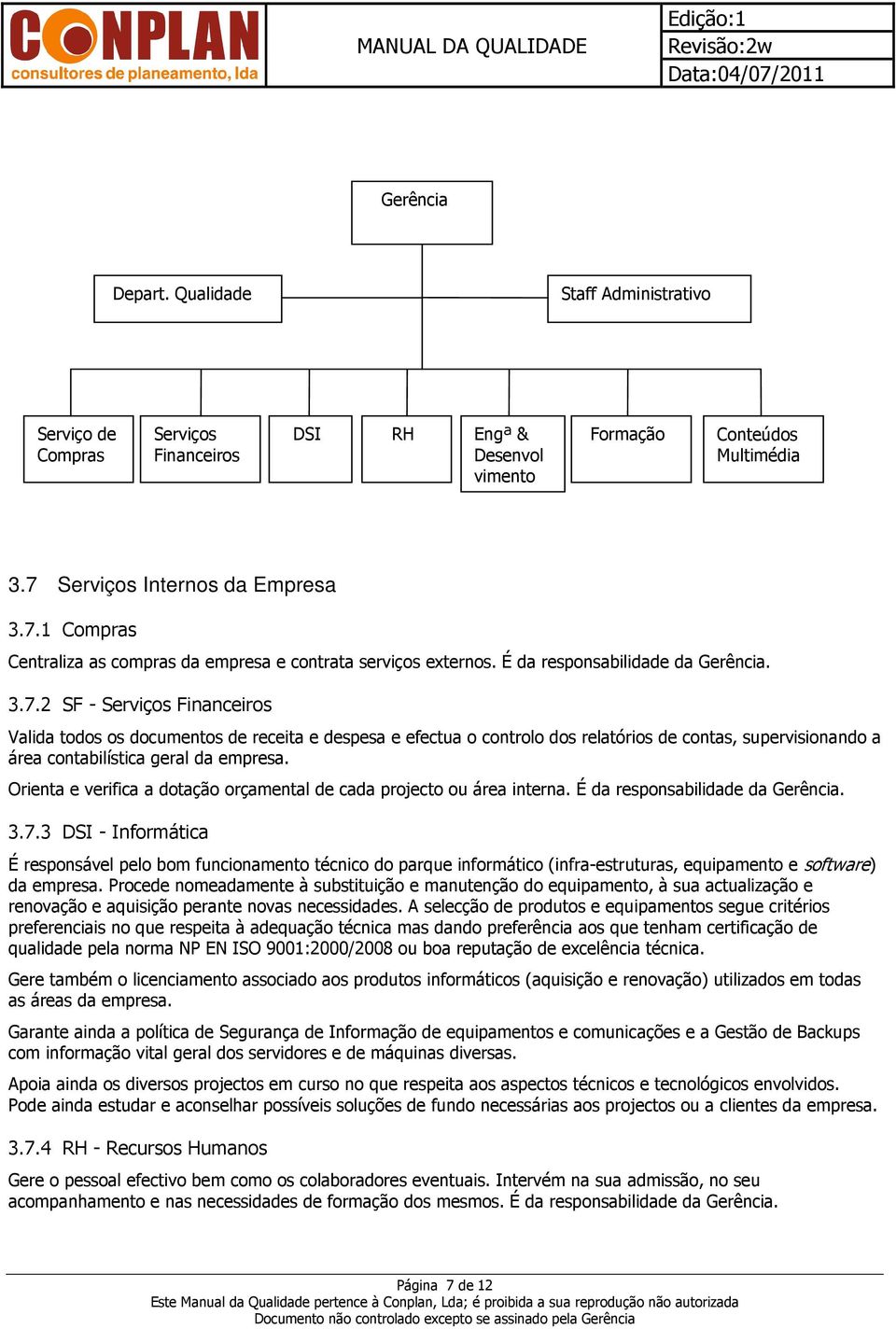 CONPLAN
consultores de planeamento, lda

MANUAL DA QUALIDADE

Edição:1
Revisão:2w
Data:04/07/2011

Gerência

Depart. Qualidade

Staff Administrativo

Serviço de Compras

Serviços Financeiros

DSI

RH

Engª & Desenvol vimento

Formação

Conteúdos Multimédia

3.7 Serviços Internos da Empresa

3.7.1 Compras

Centraliza as compras da empresa e contrata serviços externos. É da responsabilidade da Gerência.

3.7.2 SF - Serviços Financeiros

Valida todos os documentos de receita e despesa e efectua o controlo dos relatórios de contas, supervisionando a área contabilística geral da empresa.

Orienta e verifica a dotação orçamental de cada projecto ou área interna. É da responsabilidade da Gerência.

3.7.3 DSI - Informática

É responsável pelo bom funcionamento técnico do parque informático (infra-estruturas, equipamento e software) da empresa. Procede nomeadamente à substituição e manutenção do equipamento, à sua actualização e renovação e aquisição perante novas necessidades. A selecção de produtos e equipamentos segue critérios preferenciais no que respeita à adequação técnica mas dando preferência aos que tenham certificação de qualidade pela norma NP EN ISO 9001:2000/2008 ou boa reputação de excelência técnica.

Gere também o licenciamento associado aos produtos informáticos (aquisição e renovação) utilizados em todas as áreas da empresa.

Garante ainda a política de Segurança de Informação de equipamentos e comunicações e a Gestão de Backups com informação vital geral dos servidores e de máquinas diversas.

Apoia ainda os diversos projectos em curso no que respeita aos aspectos técnicos e tecnológicos envolvidos. Pode ainda estudar e aconselhar possíveis soluções de fundo necessárias aos projectos ou a clientes da empresa.

3.7.4 RH - Recursos Humanos

Gere o pessoal efectivo bem como os colaboradores eventuais. Intervém na sua admissão, no seu acompanhamento e nas necessidades de formação dos mesmos. É da responsabilidade da Gerência.

Página 7 de 12
Este Manual da Qualidade pertence à Conplan, Lda; é proibida a sua reprodução não autorizada
Documento não controlado excepto se assinado pela Gerência